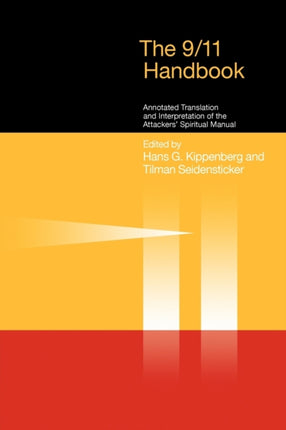 The 9/11 Handbook

Annotated Translation and Interpretation of the Attackers' Spiritual Manual

Edited by
Hans G. Kippenberg and Tilman Seidensticker